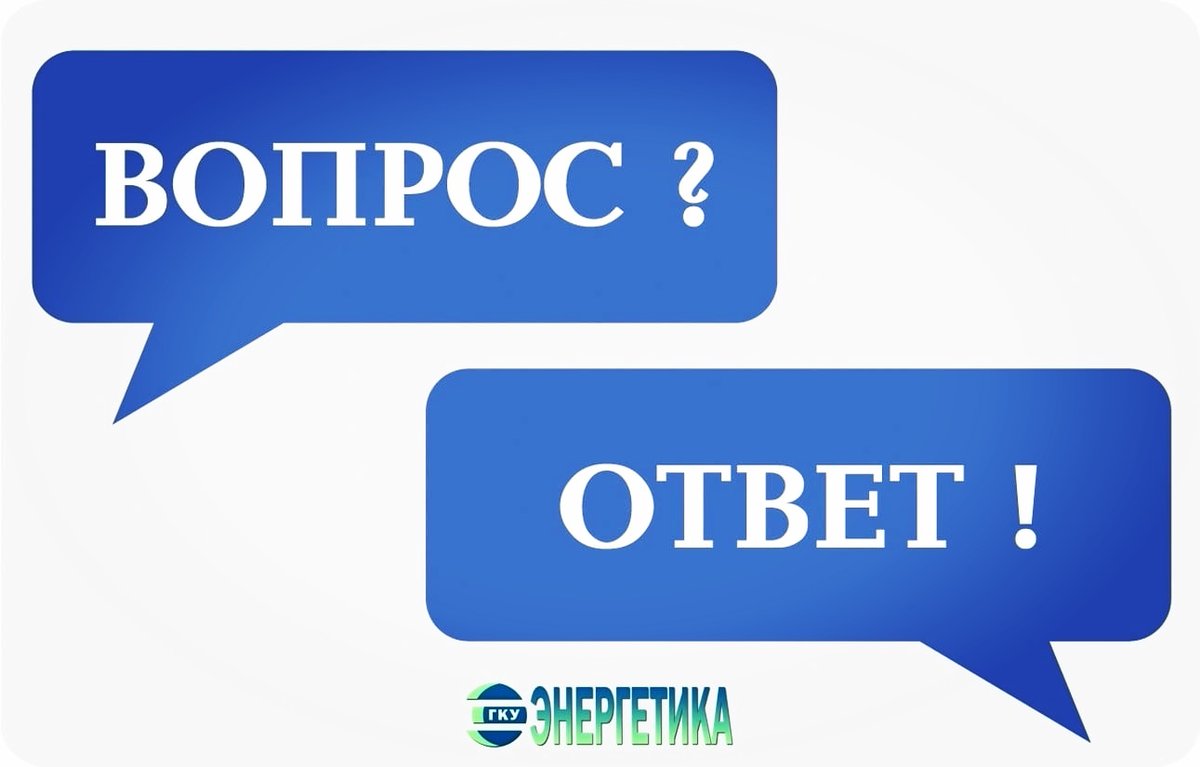 ВОПРОС ?

ОТВЕТ !

ГКУ ЭНЕРГЕТИКА